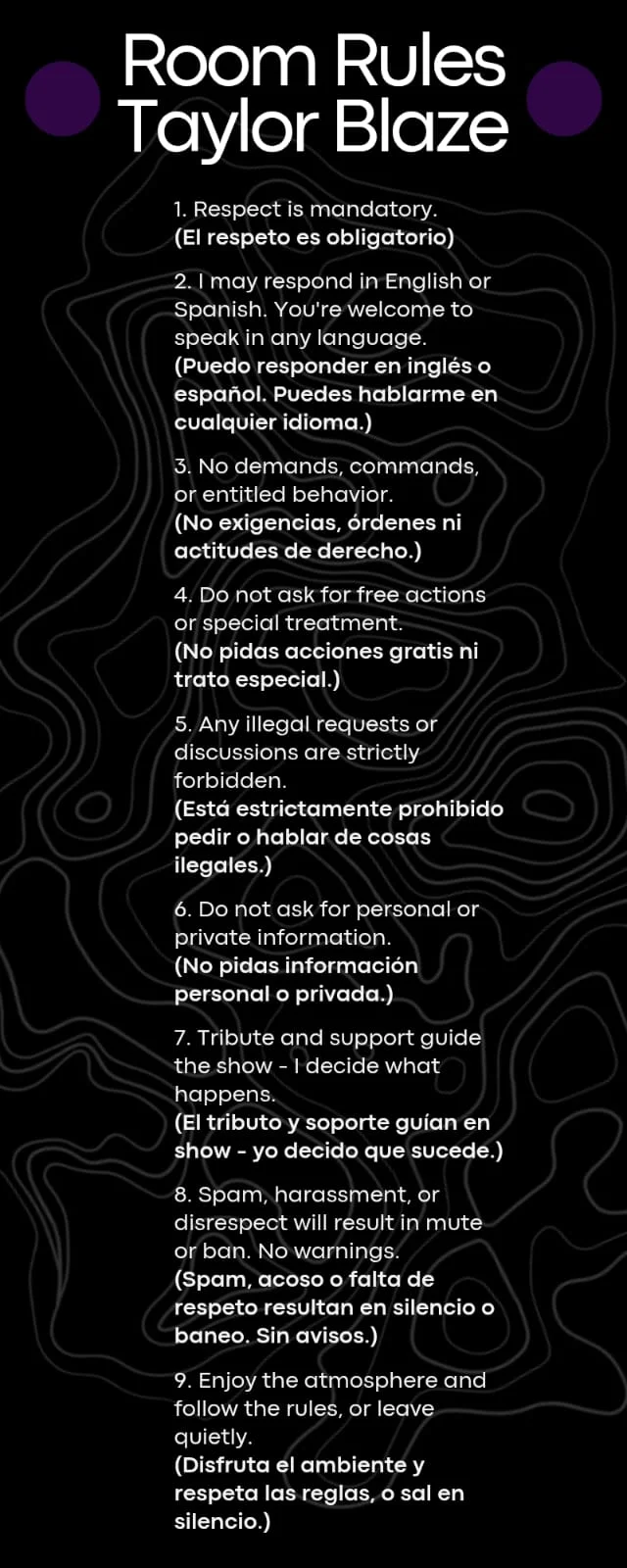 Room Rules
Taylor Blaze

1. Respect is mandatory.
(El respeto es obligatorio)

2. I may respond in English or Spanish. You're welcome to speak in any language.
(Puedo responder en inglés o español. Puedes hablarme en cualquier idioma.)

3. No demands, commands, or entitled behavior.
(No exigencias, órdenes ni actitudes de derecho.)

4. Do not ask for free actions or special treatment.
(No pidas acciones gratis ni trato especial.)

5. Any illegal requests or discussions are strictly forbidden.
(Está estrictamente prohibido pedir o hablar de cosas ilegales.)

6. Do not ask for personal or private information.
(No pidas información personal o privada.)

7. Tribute and support guide the show - I decide what happens.
(El tributo y soporte guían en show - yo decido que sucede.)

8. Spam, harassment, or disrespect will result in mute or ban. No warnings.
(Spam, acoso o falta de respeto resultan en silencio o baneo. Sin avisos.)

9. Enjoy the atmosphere and follow the rules, or leave quietly.
(Disfruta el ambiente y respeta las reglas, o sal en silencio.)